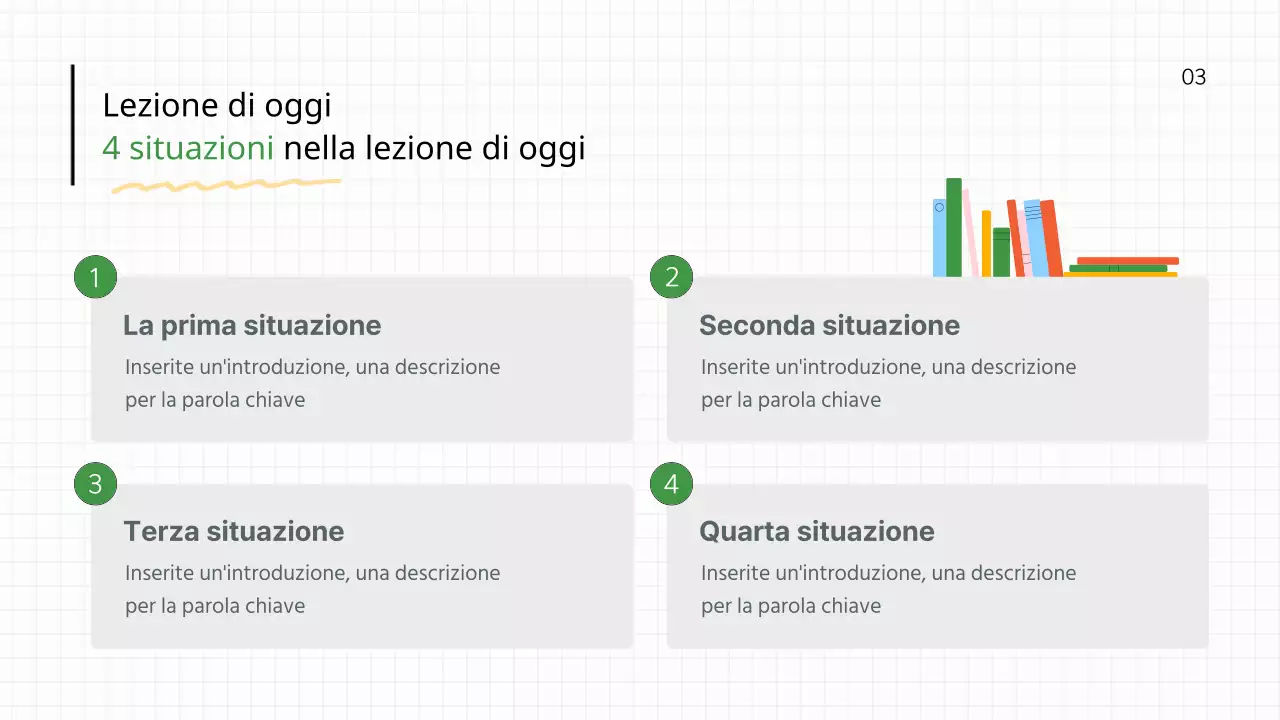 03

Lezione di oggi
4 situazioni nella lezione di oggi

1
La prima situazione
Inserite un'introduzione, una descrizione per la parola chiave

2
Seconda situazione
Inserite un'introduzione, una descrizione per la parola chiave

3
Terza situazione
Inserite un'introduzione, una descrizione per la parola chiave

4
Quarta situazione
Inserite un'introduzione, una descrizione per la parola chiave